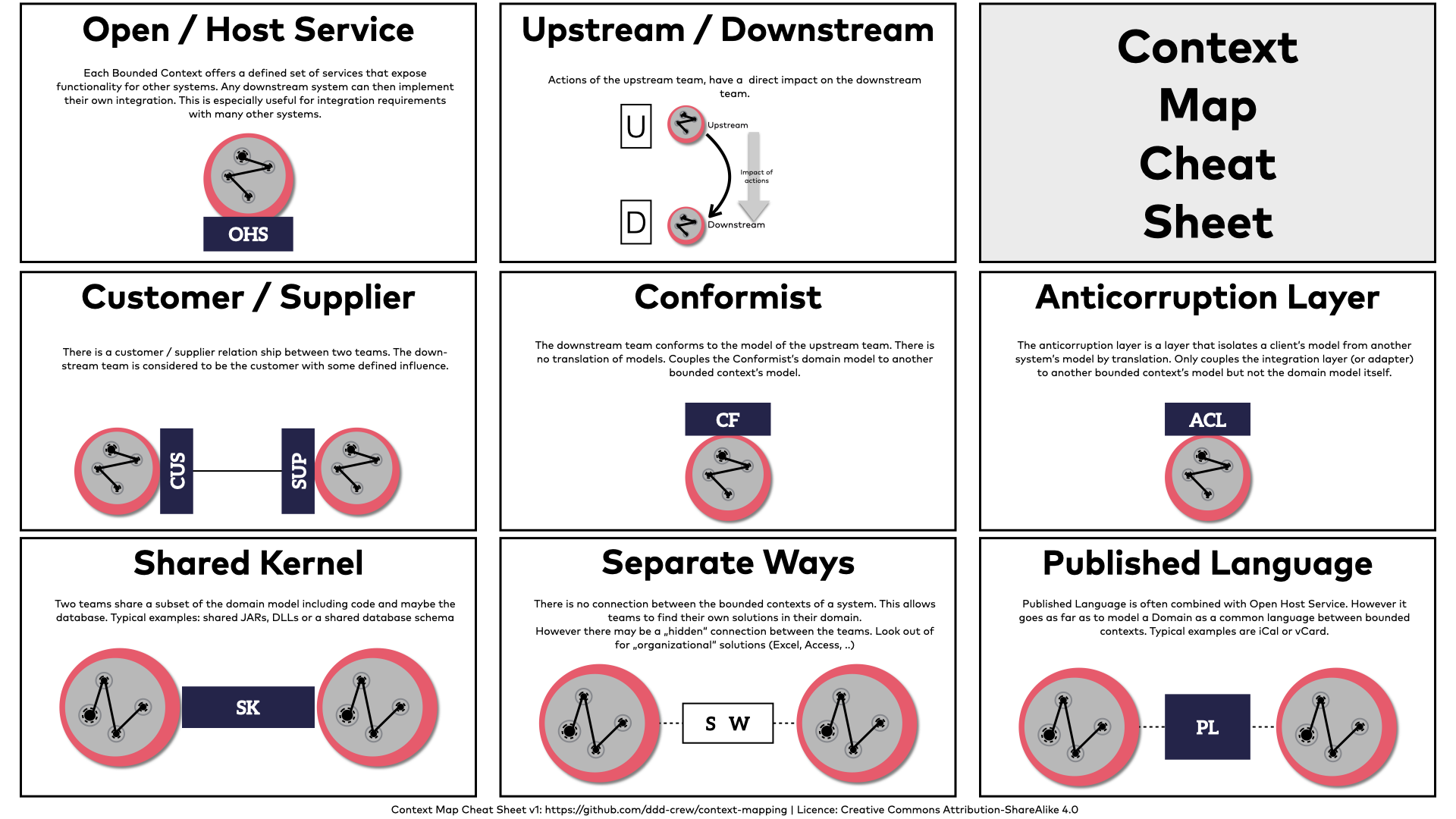 Open / Host Service

Each Bounded Context offers a defined set of services that expose functionality for other systems. Any downstream system can then implement their own integration. This is especially useful for integration requirements with many other systems.

OHS

Upstream / Downstream

Actions of the upstream team, have a direct impact on the downstream team.

U

Upstream

Impact of actions

D

Downstream

Context Map Cheat Sheet

Customer / Supplier

There is a customer / supplier relation ship between two teams. The downstream team is considered to be the customer with some defined influence.

CUS

SUP

Conformist

The downstream team conforms to the model of the upstream team. There is no translation of models. Couples the Conformist's domain model to another bounded context's model.

CF

Anticorruption Layer

The anticorruption layer is a layer that isolates a client's model from another system's model by translation. Only couples the integration layer (or adapter) to another bounded context's model but not the domain model itself.

ACL

Shared Kernel

Two teams share a subset of the domain model including code and maybe the database. Typical examples: shared JARs, DLLs or a shared database schema

SK

Separate Ways

There is no connection between the bounded contexts of a system. This allows teams to find their own solutions in their domain.
However there may be a „hidden" connection between the teams. Look out of for „organizational" solutions (Excel, Access, ..)

S W

Published Language

Published Language is often combined with Open Host Service. However it goes as far as to model a Domain as a common language between bounded contexts. Typical examples are iCal or vCard.

PL

Context Map Cheat Sheet v1: https://github.com/ddd-crew/context-mapping | Licence: Creative Commons Attribution-ShareAlike 4.0